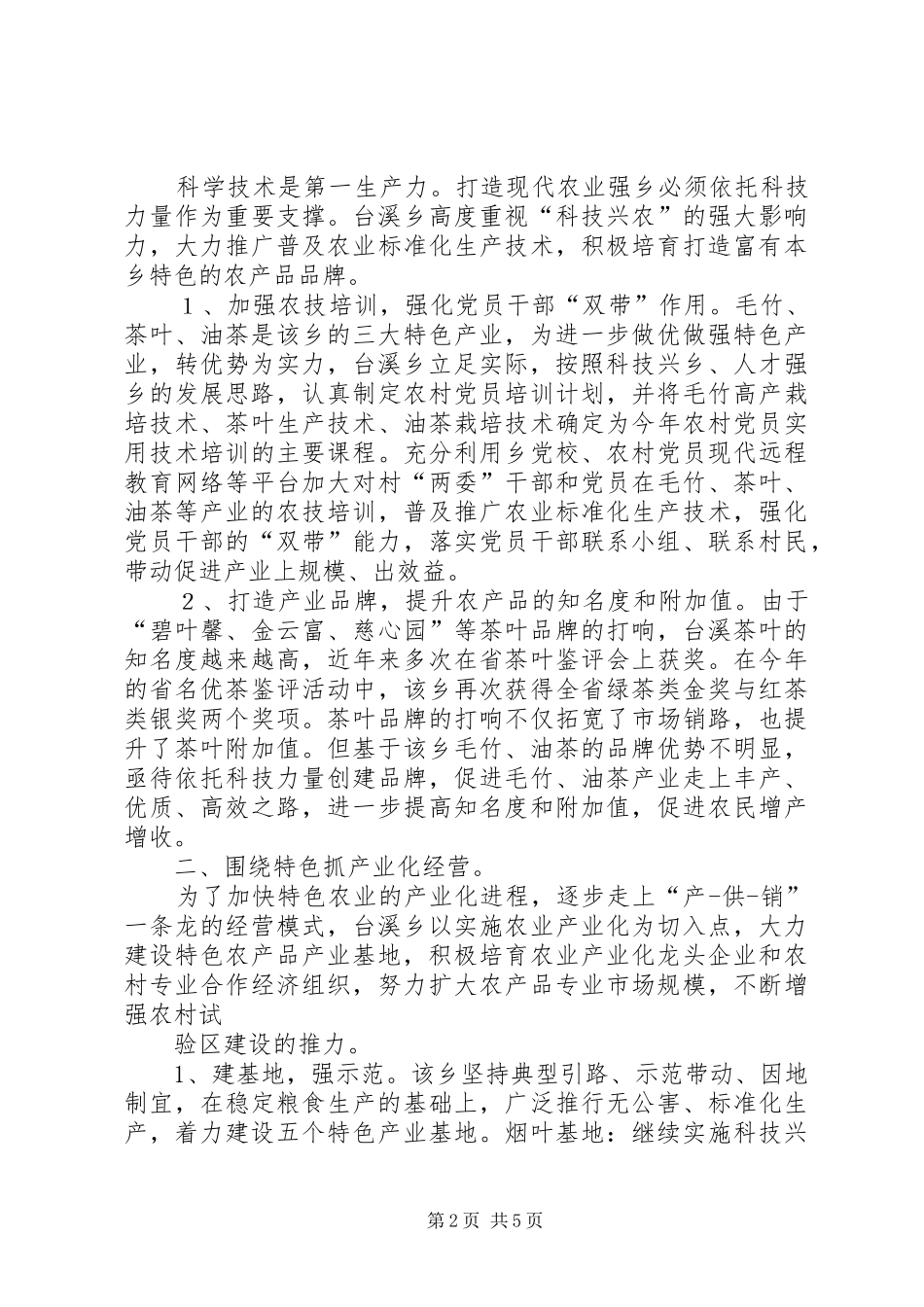 科学技术是第一生产力。打造现代农业强乡必须依托科技力量作为重要支撑。台溪乡高度重视“科技兴农”的强大影响力，大力推广普及农业标准化生产技术，积极培育打造富有本乡特色的农产品品牌。

１、加强农技培训，强化党员干部“双带”作用。毛竹、茶叶、油茶是该乡的三大特色产业，为进一步做优做强特色产业，转优势为实力，台溪乡立足实际，按照科技兴乡、人才强乡的发展思路，认真制定农村党员培训计划，并将毛竹高产栽培技术、茶叶生产技术、油茶栽培技术确定为今年农村党员实用技术培训的主要课程。充分利用乡党校、农村党员现代远程教育网络等平台加大对村“两委”干部和党员在毛竹、茶叶、油茶等产业的农技培训，普及推广农业标准化生产技术，强化党员干部的“双带”能力，落实党员干部联系小组、联系村民，带动促进产业上规模、出效益。

２、打造产业品牌，提升农产品的知名度和附加值。由于“碧叶馨、金云富、慈心园”等茶叶品牌的打响，台溪茶叶的知名度越来越高，近年来多次在省茶叶鉴评会上获奖。在今年的省名优茶鉴评活动中，该乡再次获得全省绿茶类金奖与红茶类银奖两个奖项。茶叶品牌的打响不仅拓宽了市场销路，也提升了茶叶附加值。但基于该乡毛竹、油茶的品牌优势不明显，亟待依托科技力量创建品牌，促进毛竹、油茶产业走上丰产、优质、高效之路，进一步提高知名度和附加值，促进农民增产增收。

二、围绕特色抓产业化经营。

为了加快特色农业的产业化进程，逐步走上“产-供-销”一条龙的经营模式，台溪乡以实施农业产业化为切入点，大力建设特色农产品产业基地，积极培育农业产业化龙头企业和农村专业合作经济组织，努力扩大农产品专业市场规模，不断增强农村试

验区建设的推力。

1、建基地，强示范。该乡坚持典型引路、示范带动、因地制宜，在稳定粮食生产的基础上，广泛推行无公害、标准化生产，着力建设五个特色产业基地。烟叶基地：继续实施科技兴

第2页 共5页